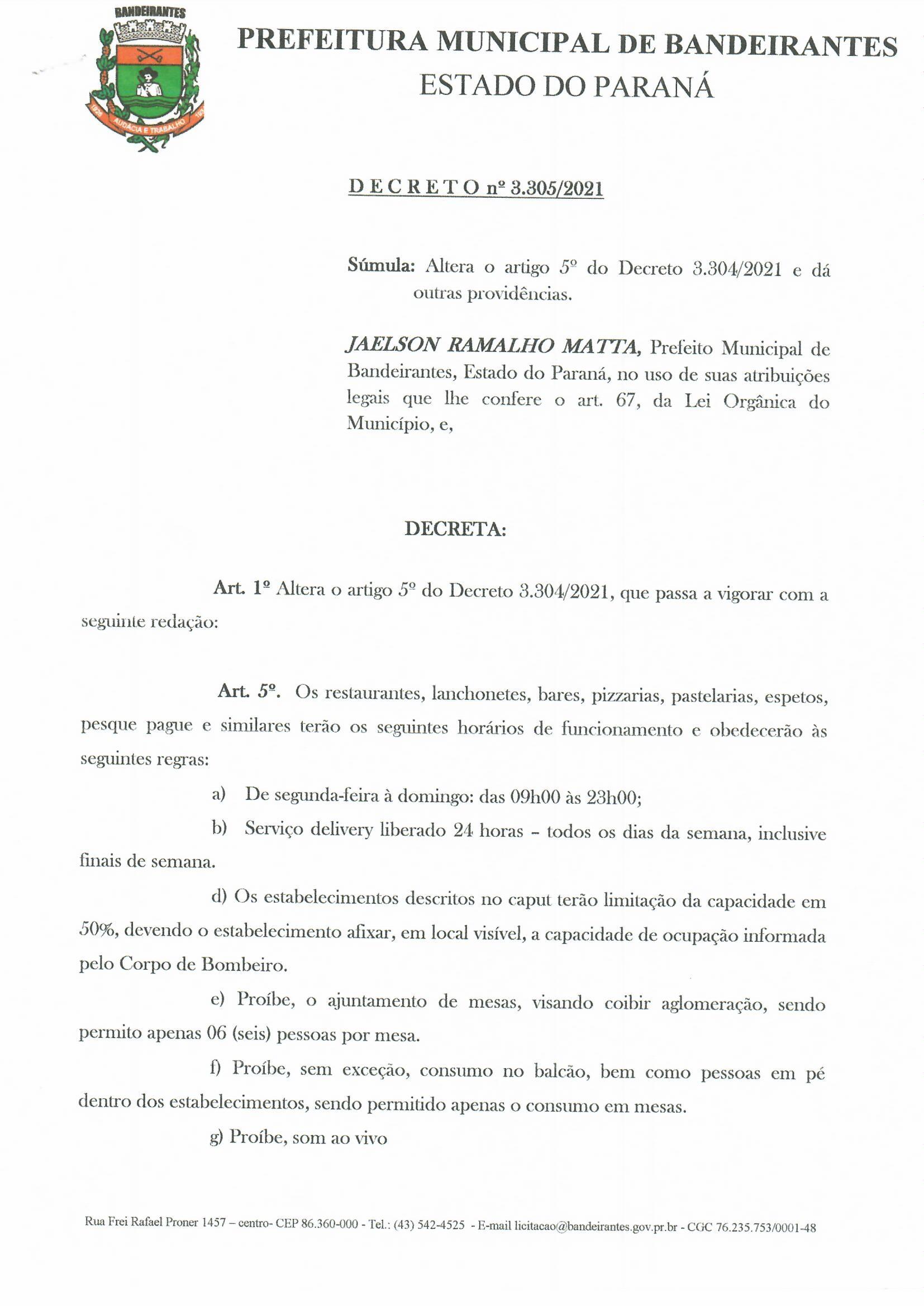 BANDEIRANTES

AUDÁCIA E TRABALHO

PREFEITURA MUNICIPAL DE BANDEIRANTES
ESTADO DO PARANÁ

DECRETO nº 3.305/2021

Súmula: Altera o artigo 5º do Decreto 3.304/2021 e dá outras providências.

JAELSON RAMALHO MATTA, Prefeito Municipal de Bandeirantes, Estado do Paraná, no uso de suas atribuições legais que lhe confere o art. 67, da Lei Orgânica do Município, e,

DECRETA:

Art. 1º Altera o artigo 5º do Decreto 3.304/2021, que passa a vigorar com a seguinte redação:

Art. 5º. Os restaurantes, lanchonetes, bares, pizzarias, pastelarias, espetos, pesque pague e similares terão os seguintes horários de funcionamento e obedecerão às seguintes regras:

a) De segunda-feira à domingo: das 09h00 às 23h00;

b) Serviço delivery liberado 24 horas – todos os dias da semana, inclusive finais de semana.

d) Os estabelecimentos descritos no caput terão limitação da capacidade em 50%, devendo o estabelecimento afixar, em local visível, a capacidade de ocupação informada pelo Corpo de Bombeiro.

e) Proíbe, o ajuntamento de mesas, visando coibir aglomeração, sendo permito apenas 06 (seis) pessoas por mesa.

f) Proíbe, sem exceção, consumo no balcão, bem como pessoas em pé dentro dos estabelecimentos, sendo permitido apenas o consumo em mesas.

g) Proíbe, som ao vivo

Rua Frei Rafael Proner 1457 – centro- CEP 86.360-000 - Tel.: (43) 542-4525 - E-mail licitacao@bandeirantes.gov.pr.br - CGC 76.235.753/0001-48